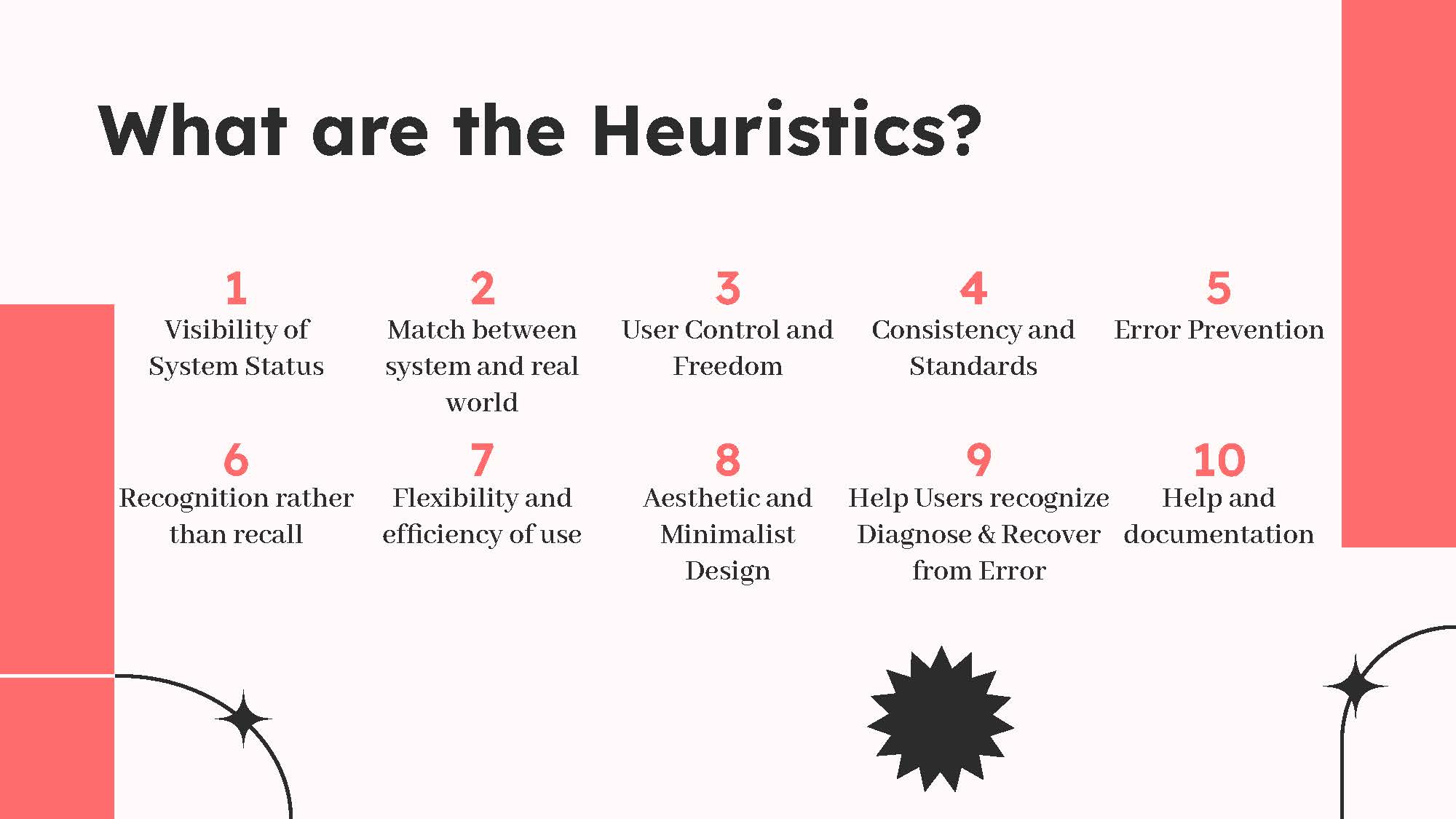 What are the Heuristics?

1
Visibility of System Status

2
Match between system and real world

3
User Control and Freedom

4
Consistency and Standards

5
Error Prevention

6
Recognition rather than recall

7
Flexibility and efficiency of use

8
Aesthetic and Minimalist Design

9
Help Users recognize Diagnose & Recover from Error

10
Help and documentation